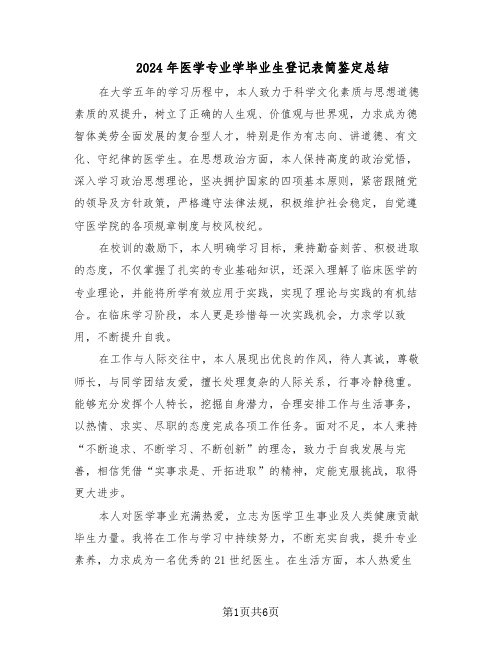 2024年医学专业学毕业生登记表简鉴定总结

在大学五年的学习历程中，本人致力于科学文化素质与思想道德素质的双提升，树立了正确的人生观、价值观与世界观，力求成为德智体美劳全面发展的复合型人才，特别是作为有志向、讲道德、有文化、守纪律的医学生。在思想政治方面，本人保持高度的政治觉悟，深入学习政治思想理论，坚决拥护国家的四项基本原则，紧密跟随党的领导及方针政策，严格遵守法律法规，积极维护社会稳定，自觉遵守医学院的各项规章制度与校风校纪。

在校训的激励下，本人明确学习目标，秉持勤奋刻苦、积极进取的态度，不仅掌握了扎实的专业基础知识，还深入理解了临床医学的专业理论，并能将所学有效应用于实践，实现了理论与实践的有机结合。在临床学习阶段，本人更是珍惜每一次实践机会，力求学以致用，不断提升自我。

在工作与人际交往中，本人展现出优良的作风，待人真诚，尊敬师长，与同学团结友爱，擅长处理复杂的人际关系，行事冷静稳重。能够充分发挥个人特长，挖掘自身潜力，合理安排工作与生活事务，以热情、求实、尽职的态度完成各项工作任务。面对不足，本人秉持“不断追求、不断学习、不断创新”的理念，致力于自我发展与完善，相信凭借“实事求是、开拓进取”的精神，定能克服挑战，取得更大进步。

本人对医学事业充满热爱，立志为医学卫生事业及人类健康贡献毕生力量。我将在工作与学习中持续努力，不断充实自我，提升专业素养，力求成为一名优秀的21世纪医生。在生活方面，本人热爱生

第1页共6页